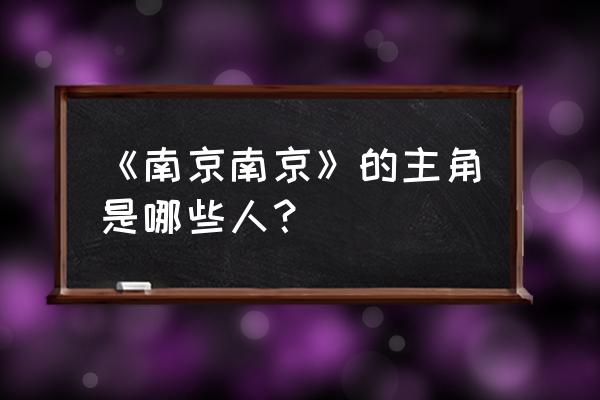 《南京南京》的主角是哪些人？